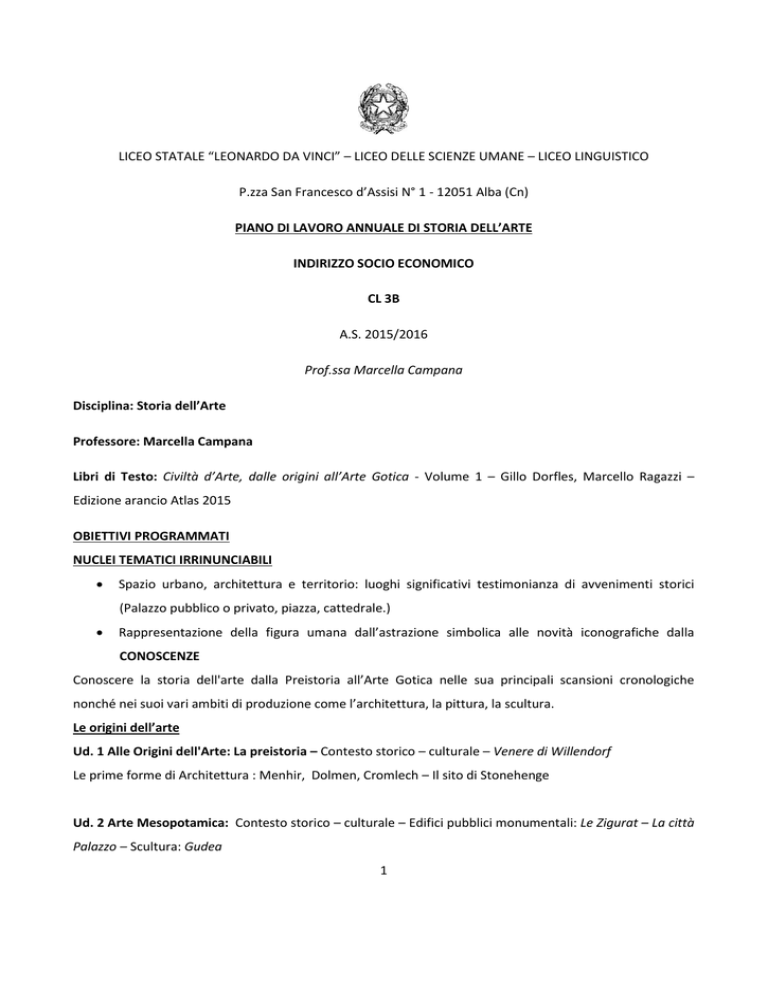 LICEO STATALE “LEONARDO DA VINCI” – LICEO DELLE SCIENZE UMANE – LICEO LINGUISTICO

P.zza San Francesco d’Assisi N° 1 - 12051 Alba (Cn)

PIANO DI LAVORO ANNUALE DI STORIA DELL’ARTE

INDIRIZZO SOCIO ECONOMICO

CL 3B

A.S. 2015/2016

Prof.ssa Marcella Campana

Disciplina: Storia dell’Arte

Professore: Marcella Campana

Libri di Testo: Civiltà d’Arte, dalle origini all’Arte Gotica - Volume 1 – Gillo Dorfles, Marcello Ragazzi – Edizione arancio Atlas 2015

OBIETTIVI PROGRAMMATI

NUCLEI TEMATICI IRRINUNCIABILI

• Spazio urbano, architettura e territorio: luoghi significativi testimonianza di avvenimenti storici (Palazzo pubblico o privato, piazza, cattedrale.)

• Rappresentazione della figura umana dall’astrazione simbolica alle novità iconografiche dalla

CONOSCENZE

Conoscere la storia dell'arte dalla Preistoria all’Arte Gotica nelle sua principali scansioni cronologiche nonché nei suoi vari ambiti di produzione come l’architettura, la pittura, la scultura.

Le origini dell’arte

Ud. 1 Alle Origini dell'Arte: La preistoria – Contesto storico – culturale – Venere di Willendorf

Le prime forme di Architettura : Menhir, Dolmen, Cromlech – Il sito di Stonehenge

Ud. 2 Arte Mesopotamica: Contesto storico – culturale – Edifici pubblici monumentali: Le Zigurat – La città Palazzo – Scultura: Gudea

1